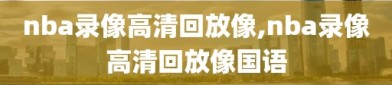 nba录像高清回放像,nba录像高清回放像国语